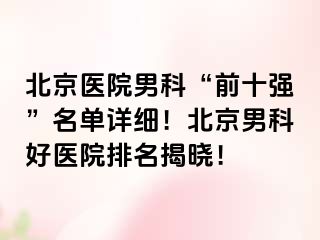 北京医院男科“前十强”名单详细！北京男科好医院排名揭晓！